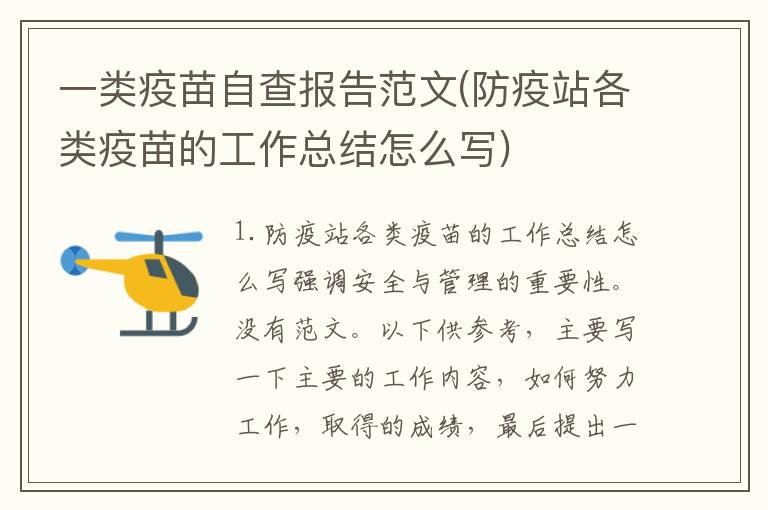 一类疫苗自查报告范文(防疫站各类疫苗的工作总结怎么写)

1. 防疫站各类疫苗的工作总结怎么写强调安全与管理的重要性。没有范文。以下供参考，主要写一下主要的工作内容，如何努力工作，取得的成绩，最后提出一